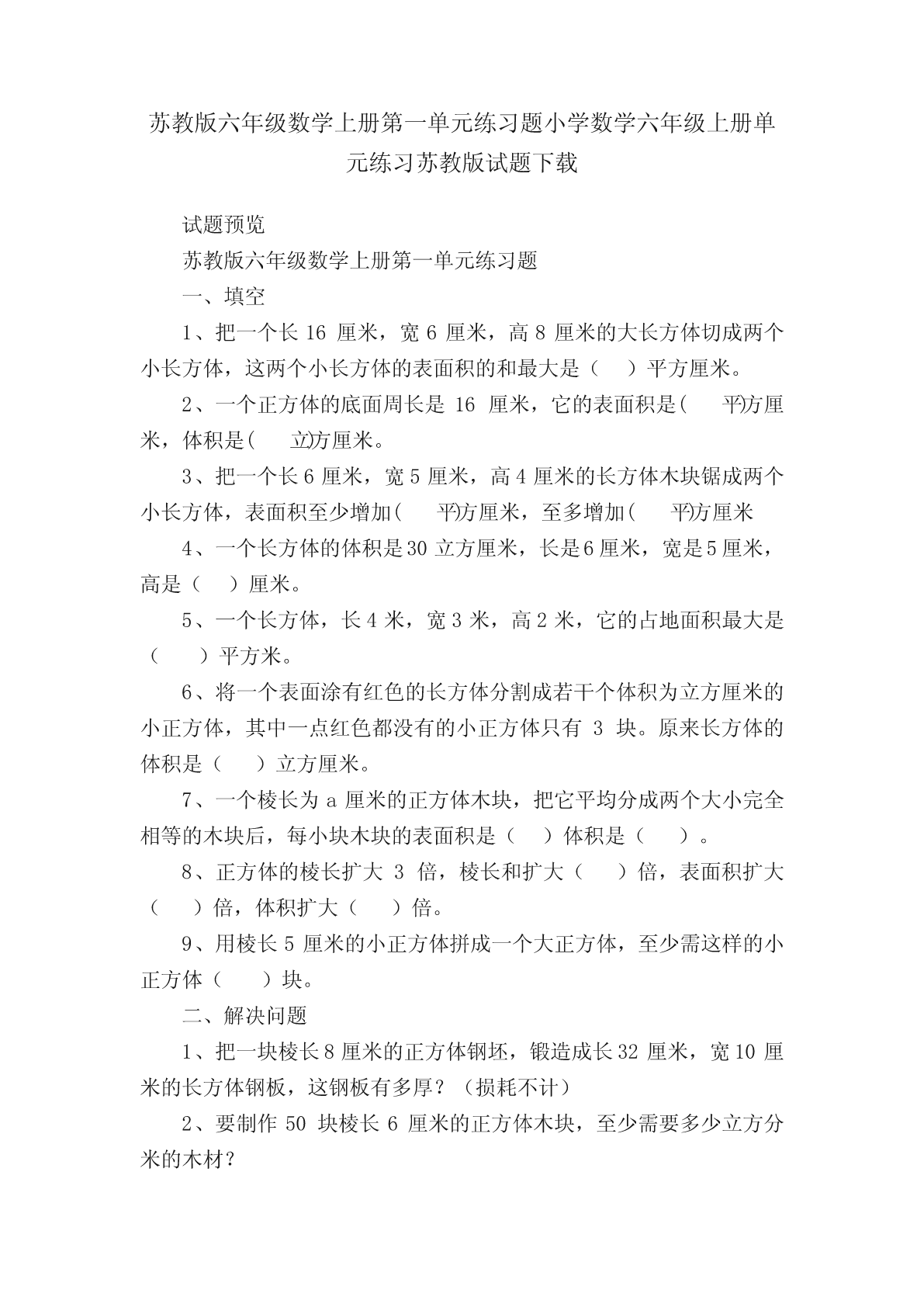 苏教版六年级数学上册第一单元练习题小学数学六年级上册单元练习苏教版试题下载

试题预览

苏教版六年级数学上册第一单元练习题

一、填空

1、把一个长 16 厘米，宽 6 厘米，高 8 厘米的大长方体切成两个小长方体，这两个小长方体的表面积的和最大是（ ）平方厘米。

2、一个正方体的底面周长是 16 厘米，它的表面积是( 平)方厘米，体积是( 立)方厘米。

3、把一个长 6 厘米，宽 5 厘米，高 4 厘米的长方体木块锯成两个小长方体，表面积至少增加( 平)方厘米，至多增加( 平)方厘米

4、一个长方体的体积是 30 立方厘米，长是 6 厘米，宽是 5 厘米，高是（ ）厘米。

5、一个长方体，长 4 米，宽 3 米，高 2 米，它的占地面积最大是（ ）平方米。

6、将一个表面涂有红色的长方体分割成若干个体积为立方厘米的小正方体，其中一点红色都没有的小正方体只有 3 块。原来长方体的体积是（ ）立方厘米。

7、一个棱长为 a 厘米的正方体木块，把它平均分成两个大小完全相等的木块后，每小块木块的表面积是（ ）体积是（ ）。

8、正方体的棱长扩大 3 倍，棱长和扩大（ ）倍，表面积扩大（ ）倍，体积扩大（ ）倍。

9、用棱长 5 厘米的小正方体拼成一个大正方体，至少需这样的小正方体（ ）块。

二、解决问题

1、把一块棱长 8 厘米的正方体钢坯，锻造成长 32 厘米，宽 10 厘米的长方体钢板，这钢板有多厚？（损耗不计）

2、要制作 50 块棱长 6 厘米的正方体木块，至少需要多少立方分米的木材？